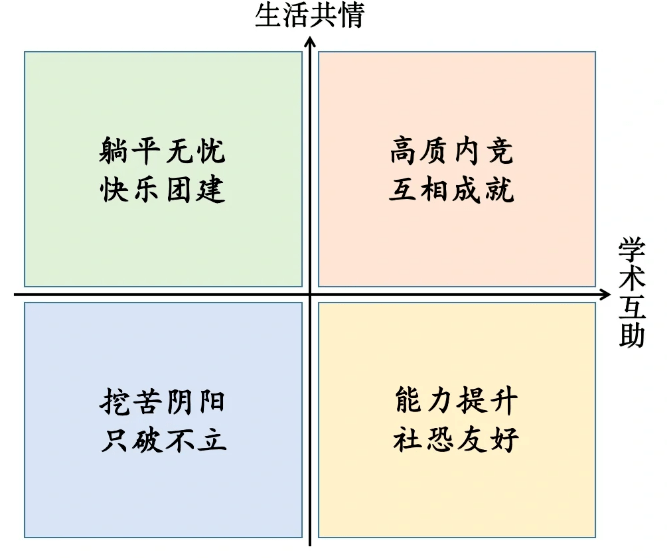 生活共情

躺平无忧
快乐团建

高质内竞
互相成就

学术互助

挖苦阴阳
只破不立

能力提升
社恐友好